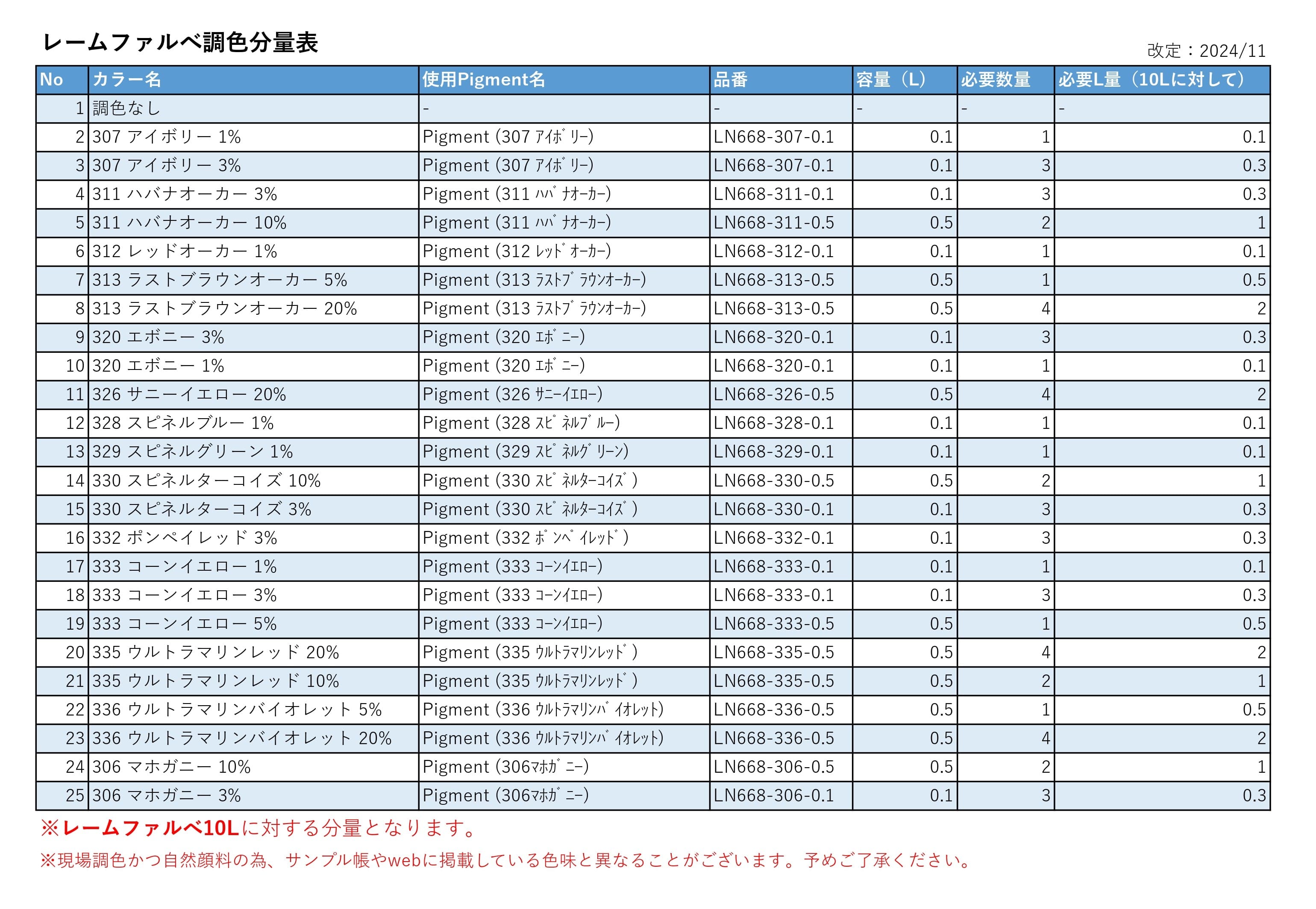 レームファルベ調色分量表

改定：2024/11

| No | カラー名 | 使用Pigment名 | 品番 | 容量（L） | 必要数量 | 必要L量（10Lに対して） |
|---|---|---|---|---|---|---|
| 1 | 調色なし | - | - | - | - | - |
| 2 | 307 アイボリー 1% | Pigment (307 ｱｲﾎﾞﾘｰ) | LN668-307-0.1 | 0.1 | 1 | 0.1 |
| 3 | 307 アイボリー 3% | Pigment (307 ｱｲﾎﾞﾘｰ) | LN668-307-0.1 | 0.1 | 3 | 0.3 |
| 4 | 311 ハバナオーカー 3% | Pigment (311 ﾊﾊﾞﾅｵｰｶｰ) | LN668-311-0.1 | 0.1 | 3 | 0.3 |
| 5 | 311 ハバナオーカー 10% | Pigment (311 ﾊﾊﾞﾅｵｰｶｰ) | LN668-311-0.5 | 0.5 | 2 | 1 |
| 6 | 312 レッドオーカー 1% | Pigment (312 ﾚｯﾄﾞｵｰｶｰ) | LN668-312-0.1 | 0.1 | 1 | 0.1 |
| 7 | 313 ラストブラウンオーカー 5% | Pigment (313 ﾗｽﾄﾌﾞﾗｳﾝｵｰｶｰ) | LN668-313-0.5 | 0.5 | 1 | 0.5 |
| 8 | 313 ラストブラウンオーカー 20% | Pigment (313 ﾗｽﾄﾌﾞﾗｳﾝｵｰｶｰ) | LN668-313-0.5 | 0.5 | 4 | 2 |
| 9 | 320 エボニー 3% | Pigment (320 ｴﾎﾞﾆｰ) | LN668-320-0.1 | 0.1 | 3 | 0.3 |
| 10 | 320 エボニー 1% | Pigment (320 ｴﾎﾞﾆｰ) | LN668-320-0.1 | 0.1 | 1 | 0.1 |
| 11 | 326 サニーイエロー 20% | Pigment (326 ｻﾆｰｲｴﾛｰ) | LN668-326-0.5 | 0.5 | 4 | 2 |
| 12 | 328 スピネルブルー 1% | Pigment (328 ｽﾋﾟﾈﾙﾌﾞﾙｰ) | LN668-328-0.1 | 0.1 | 1 | 0.1 |
| 13 | 329 スピネルグリーン 1% | Pigment (329 ｽﾋﾟﾈﾙｸﾞﾘｰﾝ) | LN668-329-0.1 | 0.1 | 1 | 0.1 |
| 14 | 330 スピネルターコイズ 10% | Pigment (330 ｽﾋﾟﾈﾙﾀｰｺｲｽﾞ) | LN668-330-0.5 | 0.5 | 2 | 1 |
| 15 | 330 スピネルターコイズ 3% | Pigment (330 ｽﾋﾟﾈﾙﾀｰｺｲｽﾞ) | LN668-330-0.1 | 0.1 | 3 | 0.3 |
| 16 | 332 ポンペイレッド 3% | Pigment (332 ﾎﾟﾝﾍﾟｲﾚｯﾄﾞ) | LN668-332-0.1 | 0.1 | 3 | 0.3 |
| 17 | 333 コーンイエロー 1% | Pigment (333 ｺｰﾝｲｴﾛｰ) | LN668-333-0.1 | 0.1 | 1 | 0.1 |
| 18 | 333 コーンイエロー 3% | Pigment (333 ｺｰﾝｲｴﾛｰ) | LN668-333-0.1 | 0.1 | 3 | 0.3 |
| 19 | 333 コーンイエロー 5% | Pigment (333 ｺｰﾝｲｴﾛｰ) | LN668-333-0.5 | 0.5 | 1 | 0.5 |
| 20 | 335 ウルトラマリンレッド 20% | Pigment (335 ｳﾙﾄﾗﾏﾘﾝﾚｯﾄﾞ) | LN668-335-0.5 | 0.5 | 4 | 2 |
| 21 | 335 ウルトラマリンレッド 10% | Pigment (335 ｳﾙﾄﾗﾏﾘﾝﾚｯﾄﾞ) | LN668-335-0.5 | 0.5 | 2 | 1 |
| 22 | 336 ウルトラマリンバイオレット 5% | Pigment (336 ｳﾙﾄﾗﾏﾘﾝﾊﾞｲｵﾚｯﾄ) | LN668-336-0.5 | 0.5 | 1 | 0.5 |
| 23 | 336 ウルトラマリンバイオレット 20% | Pigment (336 ｳﾙﾄﾗﾏﾘﾝﾊﾞｲｵﾚｯﾄ) | LN668-336-0.5 | 0.5 | 4 | 2 |
| 24 | 306 マホガニー 10% | Pigment (306ﾏﾎｶﾞﾆｰ) | LN668-306-0.5 | 0.5 | 2 | 1 |
| 25 | 306 マホガニー 3% | Pigment (306ﾏﾎｶﾞﾆｰ) | LN668-306-0.1 | 0.1 | 3 | 0.3 |

※レームファルベ10Lに対する分量となります。

※現場調色かつ自然顔料の為、サンプル帳やwebに掲載している色味と異なることがございます。予めご了承ください。